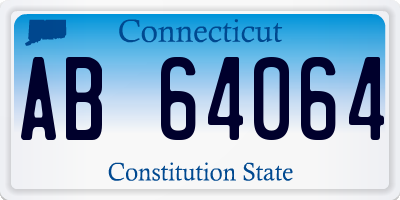 Connecticut

AB 64064

Constitution State